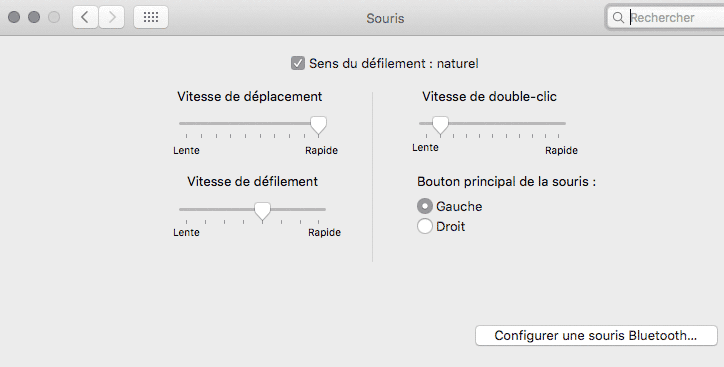 Souris

Rechercher

Sens du défilement : naturel

Vitesse de déplacement

Lente Rapide

Vitesse de défilement

Lente Rapide

Vitesse de double-clic

Lente Rapide

Bouton principal de la souris :

Gauche
Droit

Configurer une souris Bluetooth...